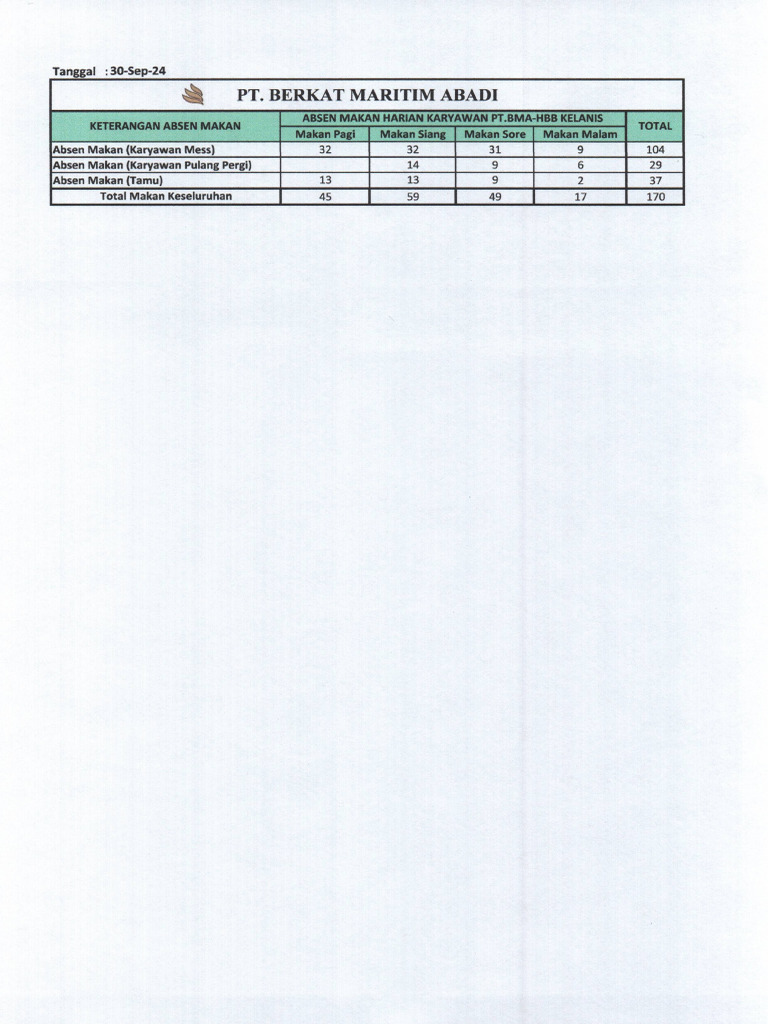 Tanggal : 30-Sep-24

PT. BERKAT MARITIM ABADI

| KETERANGAN ABSEN MAKAN | ABSEN MAKAN HARIAN KARYAWAN PT.BMA-HBB KELANIS | | | | TOTAL |
|---|---|---|---|---|---|
| | Makan Pagi | Makan Siang | Makan Sore | Makan Malam | |
| Absen Makan (Karyawan Mess) | 32 | 32 | 31 | 9 | 104 |
| Absen Makan (Karyawan Pulang Pergi) | | 14 | 9 | 6 | 29 |
| Absen Makan (Tamu) | 13 | 13 | 9 | 2 | 37 |
| Total Makan Keseluruhan | 45 | 59 | 49 | 17 | 170 |